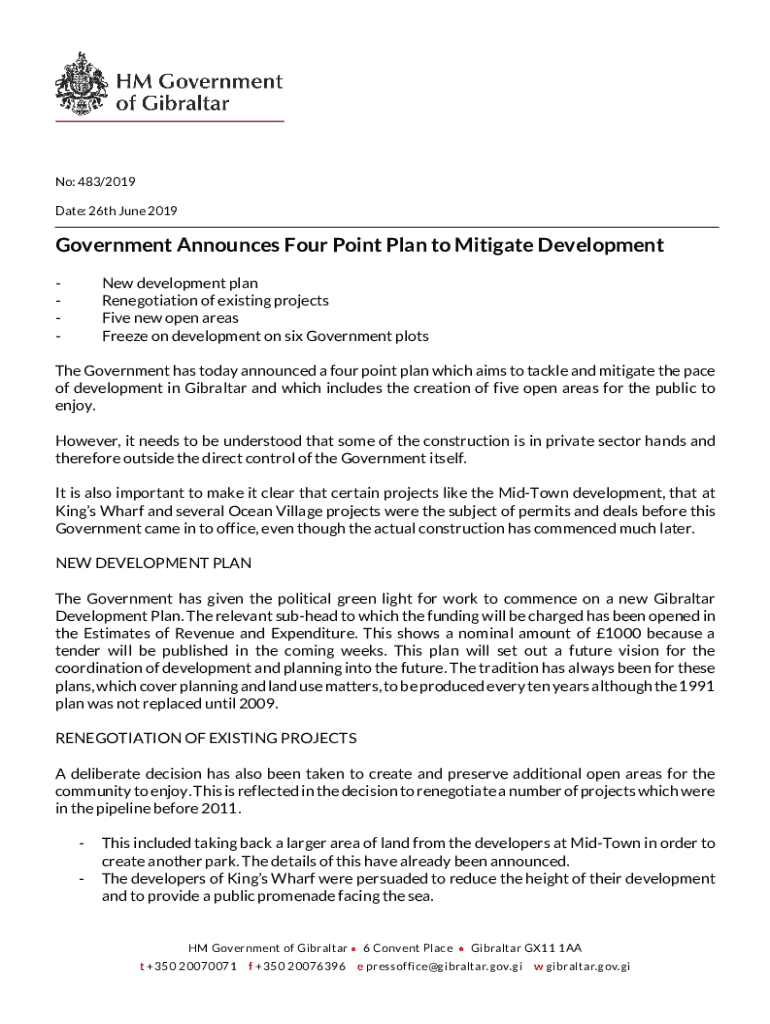 HM Government of Gibraltar

No: 483/2019

Date: 26th June 2019

Government Announces Four Point Plan to Mitigate Development

- New development plan
- Renegotiation of existing projects
- Five new open areas
- Freeze on development on six Government plots

The Government has today announced a four point plan which aims to tackle and mitigate the pace of development in Gibraltar and which includes the creation of five open areas for the public to enjoy.

However, it needs to be understood that some of the construction is in private sector hands and therefore outside the direct control of the Government itself.

It is also important to make it clear that certain projects like the Mid-Town development, that at King's Wharf and several Ocean Village projects were the subject of permits and deals before this Government came in to office, even though the actual construction has commenced much later.

NEW DEVELOPMENT PLAN

The Government has given the political green light for work to commence on a new Gibraltar Development Plan. The relevant sub-head to which the funding will be charged has been opened in the Estimates of Revenue and Expenditure. This shows a nominal amount of £1000 because a tender will be published in the coming weeks. This plan will set out a future vision for the coordination of development and planning into the future. The tradition has always been for these plans, which cover planning and land use matters, to be produced every ten years although the 1991 plan was not replaced until 2009.

RENEGOTIATION OF EXISTING PROJECTS

A deliberate decision has also been taken to create and preserve additional open areas for the community to enjoy. This is reflected in the decision to renegotiate a number of projects which were in the pipeline before 2011.

- This included taking back a larger area of land from the developers at Mid-Town in order to create another park. The details of this have already been announced.
- The developers of King's Wharf were persuaded to reduce the height of their development and to provide a public promenade facing the sea.

HM Government of Gibraltar • 6 Convent Place • Gibraltar GX11 1AA
t +350 20070071 f +350 20076396 e pressoffice@gibraltar.gov.gi w gibraltar.gov.gi